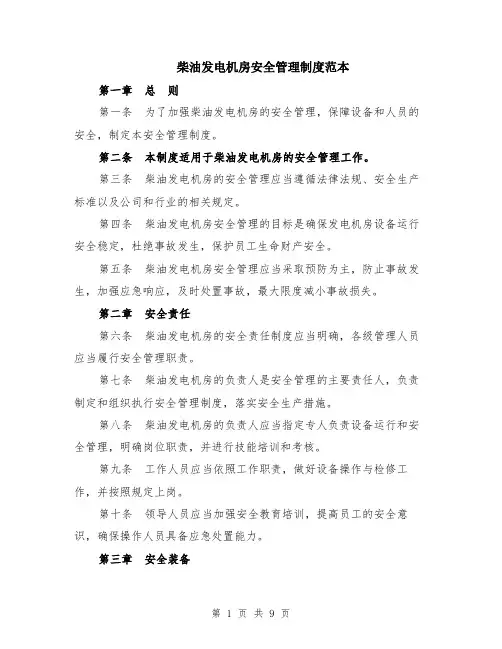 柴油发电机房安全管理制度范本

第一章　总　则

第一条　为了加强柴油发电机房的安全管理，保障设备和人员的安全，制定本安全管理制度。

第二条　本制度适用于柴油发电机房的安全管理工作。

第三条　柴油发电机房的安全管理应当遵循法律法规、安全生产标准以及公司和行业的相关规定。

第四条　柴油发电机房安全管理的目标是确保发电机房设备运行安全稳定，杜绝事故发生，保护员工生命财产安全。

第五条　柴油发电机房安全管理应当采取预防为主，防止事故发生，加强应急响应，及时处置事故，最大限度减小事故损失。

第二章　安全责任

第六条　柴油发电机房的安全责任制度应当明确，各级管理人员应当履行安全管理职责。

第七条　柴油发电机房的负责人是安全管理的主要责任人，负责制定和组织执行安全管理制度，落实安全生产措施。

第八条　柴油发电机房的负责人应当指定专人负责设备运行和安全管理，明确岗位职责，并进行技能培训和考核。

第九条　工作人员应当依照工作职责，做好设备操作与检修工作，并按照规定上岗。

第十条　领导人员应当加强安全教育培训，提高员工的安全意识，确保操作人员具备应急处置能力。

第三章　安全装备

第 1 页 共 9 页